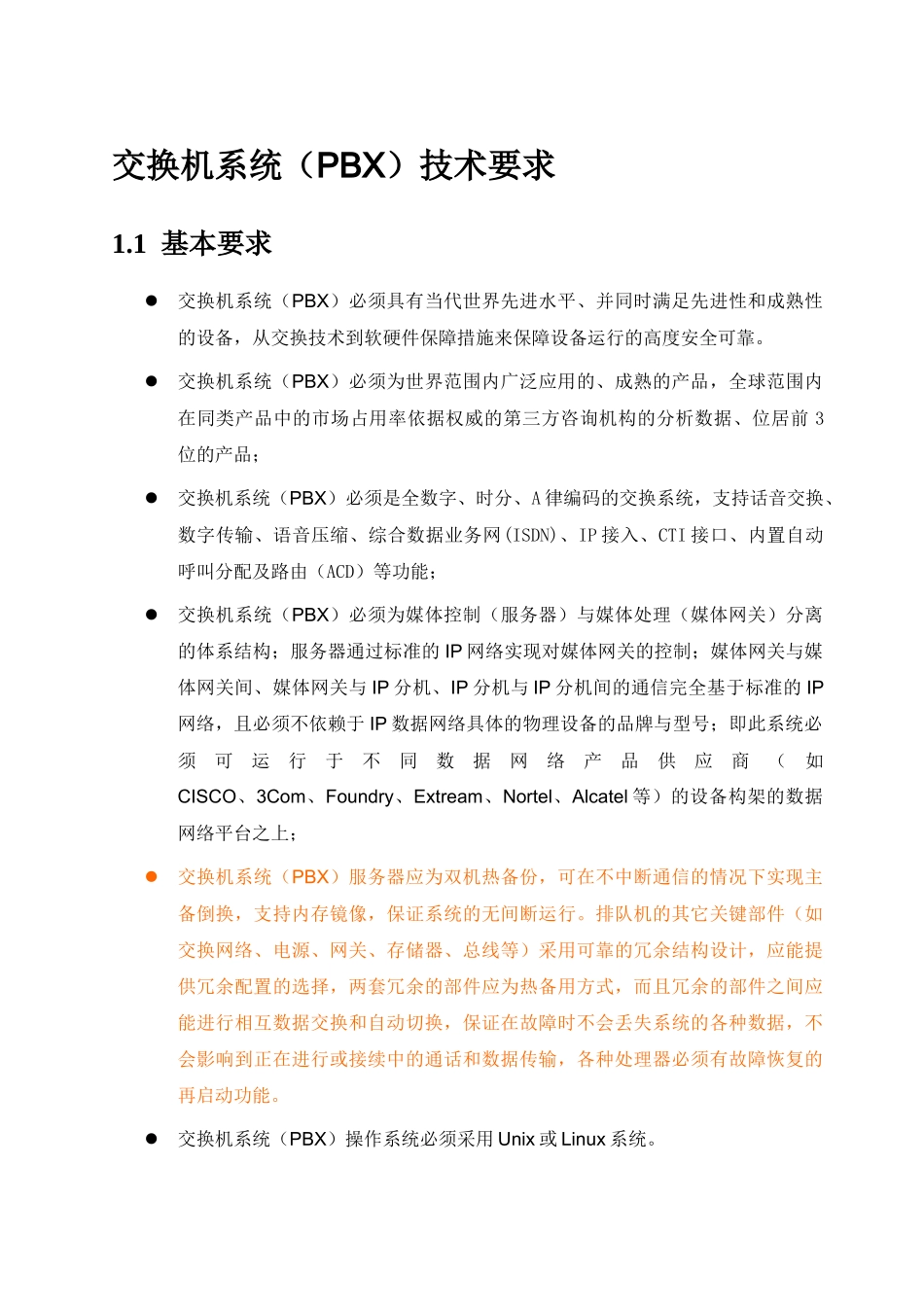 交换机系统（PBX）技术要求

1.1 基本要求

● 交换机系统（PBX）必须具有当代世界先进水平、并同时满足先进性和成熟性的设备，从交换技术到软硬件保障措施来保障设备运行的高度安全可靠。

● 交换机系统（PBX）必须为世界范围内广泛应用的、成熟的产品，全球范围内在同类产品中的市场占用率依据权威的第三方咨询机构的分析数据、位居前 3 位的产品；

● 交换机系统（PBX）必须是全数字、时分、A 律编码的交换系统，支持话音交换、数字传输、语音压缩、综合数据业务网（ISDN）、IP 接入、CTI 接口、内置自动呼叫分配及路由（ACD）等功能；

● 交换机系统（PBX）必须为媒体控制（服务器）与媒体处理（媒体网关）分离的体系结构；服务器通过标准的 IP 网络实现对媒体网关的控制；媒体网关与媒体网关间、媒体网关与 IP 分机、IP 分机与 IP 分机间的通信完全基于标准的 IP 网络，且必须不依赖于 IP 数据网络具体的物理设备的品牌与型号；即此系统必须可运行于不同数据网络产品供应商（如 CISCO、3Com、Foundry、Extream、Nortel、Alcatel 等）的设备构架的数据网络平台之上；

● 交换机系统（PBX）服务器应为双机热备份，可在不中断通信的情况下实现主备倒换，支持内存镜像，保证系统的无间断运行。排队机的其它关键部件（如交换网络、电源、网关、存储器、总线等）采用可靠的冗余结构设计，应能提供冗余配置的选择，两套冗余的部件应为热备用方式，而且冗余的部件之间应能进行相互数据交换和自动切换，保证在故障时不会丢失系统的各种数据，不会影响到正在进行或接续中的通话和数据传输，各种处理器必须有故障恢复的再启动功能。

● 交换机系统（PBX）操作系统必须采用 Unix 或 Linux 系统。